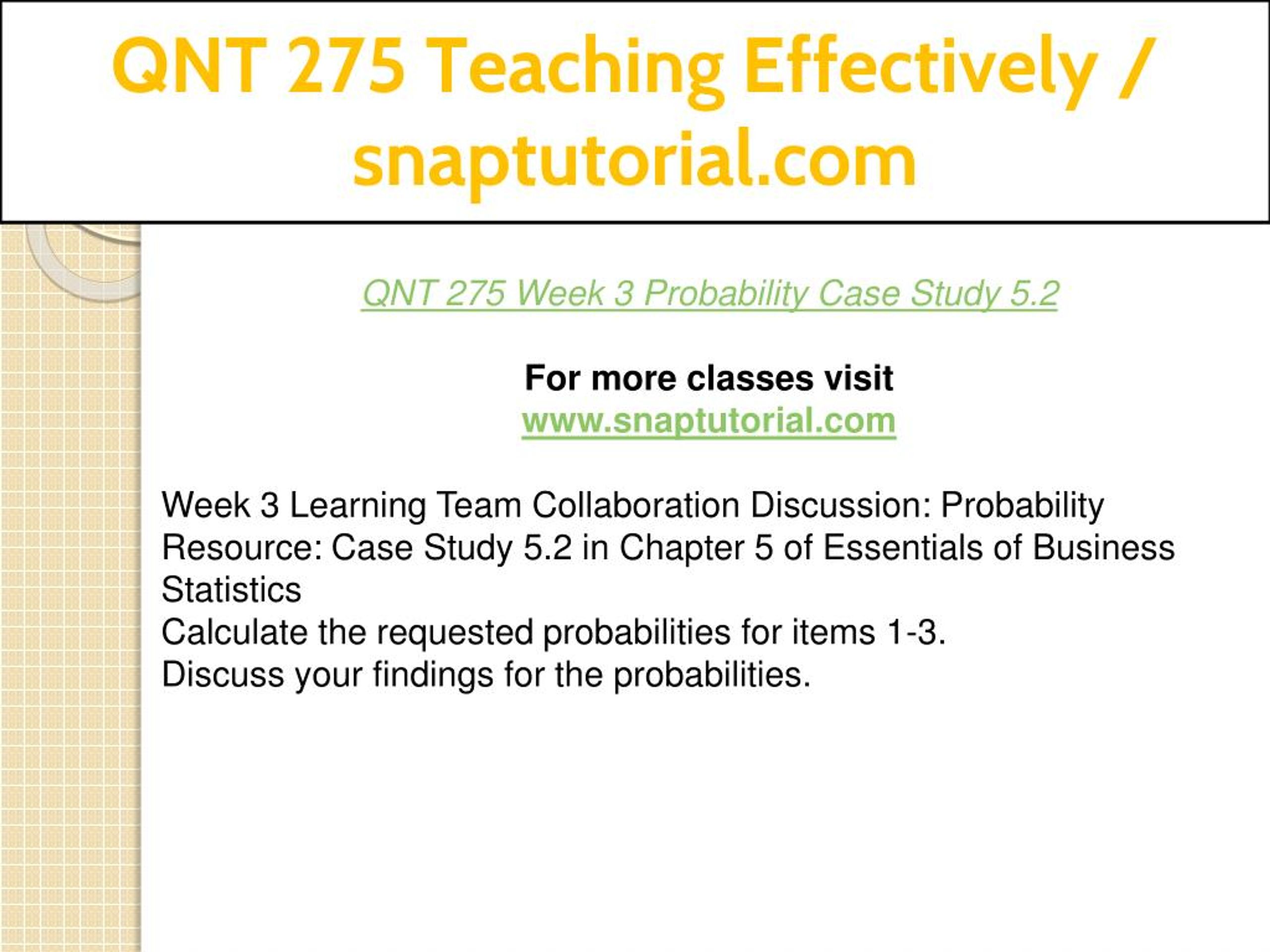 QNT 275 Teaching Effectively / snaptutorial.com

QNT 275 Week 3 Probability Case Study 5.2

For more classes visit
www.snaptutorial.com

Week 3 Learning Team Collaboration Discussion: Probability
Resource: Case Study 5.2 in Chapter 5 of Essentials of Business Statistics
Calculate the requested probabilities for items 1-3.
Discuss your findings for the probabilities.